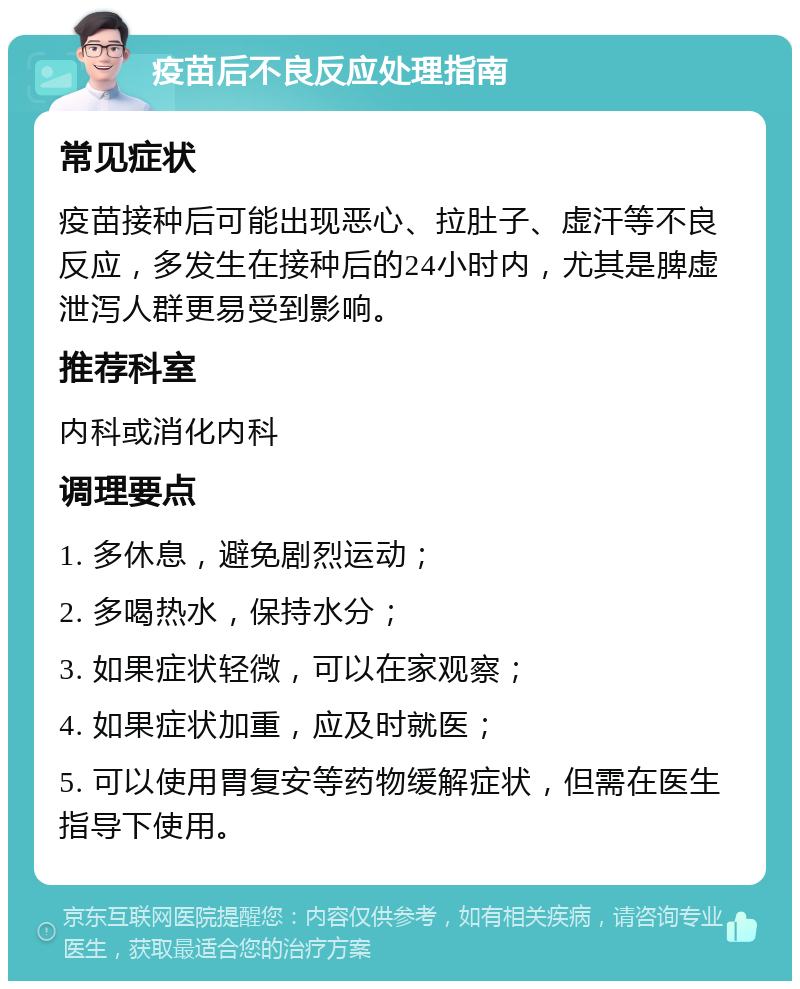 疫苗后不良反应处理指南

常见症状

疫苗接种后可能出现恶心、拉肚子、虚汗等不良反应，多发生在接种后的24小时内，尤其是脾虚泄泻人群更易受到影响。

推荐科室

内科或消化内科

调理要点

1. 多休息，避免剧烈运动；

2. 多喝热水，保持水分；

3. 如果症状轻微，可以在家观察；

4. 如果症状加重，应及时就医；

5. 可以使用胃复安等药物缓解症状，但需在医生指导下使用。

京东互联网医院提醒您：内容仅供参考，如有相关疾病，请咨询专业医生，获取最适合您的治疗方案